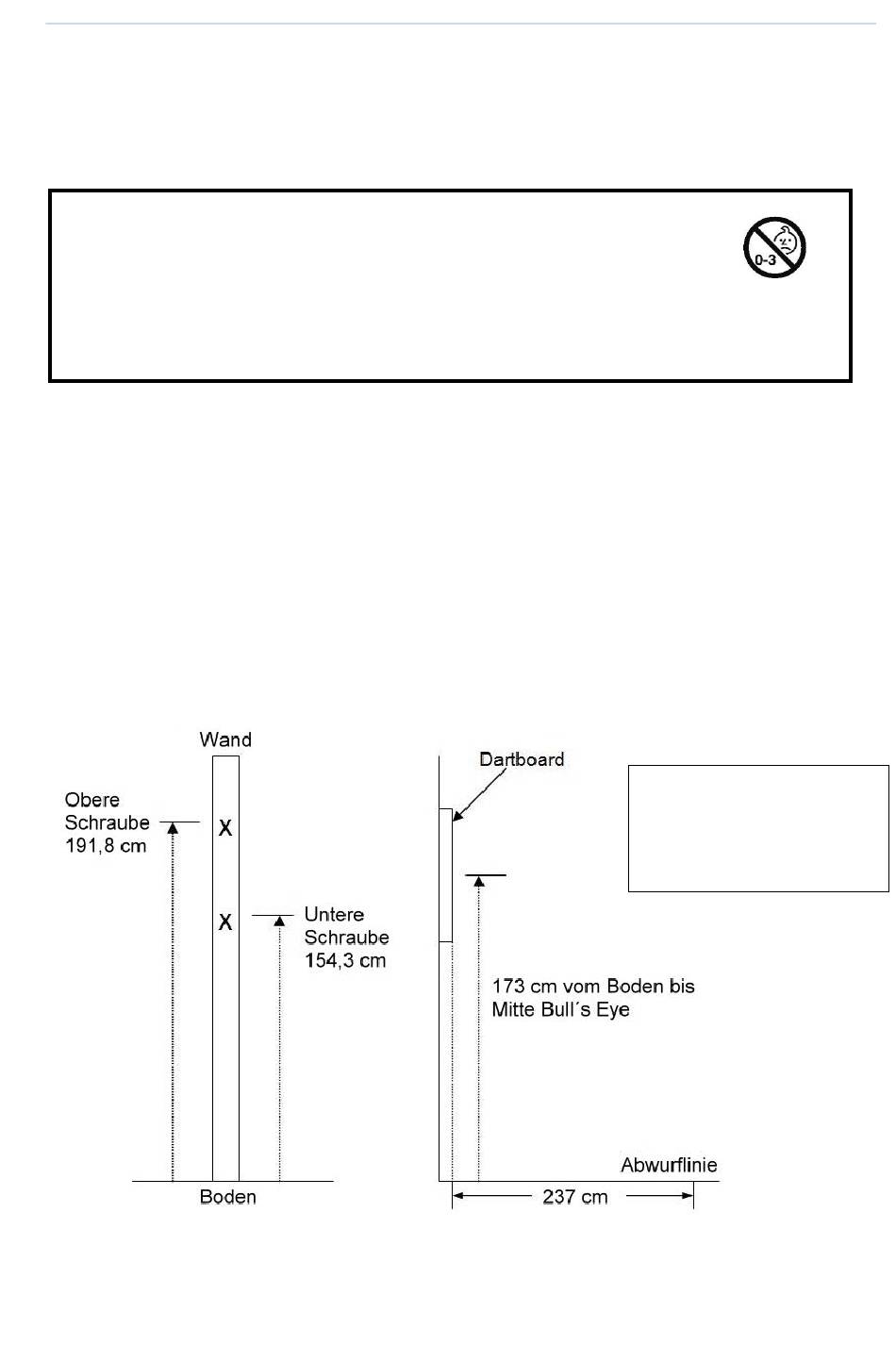 0-3

Wand

Obere Schraube 191,8 cm

X

X

Untere Schraube 154,3 cm

Boden

Dartboard

173 cm vom Boden bis Mitte Bull´s Eye

Abwurflinie

237 cm